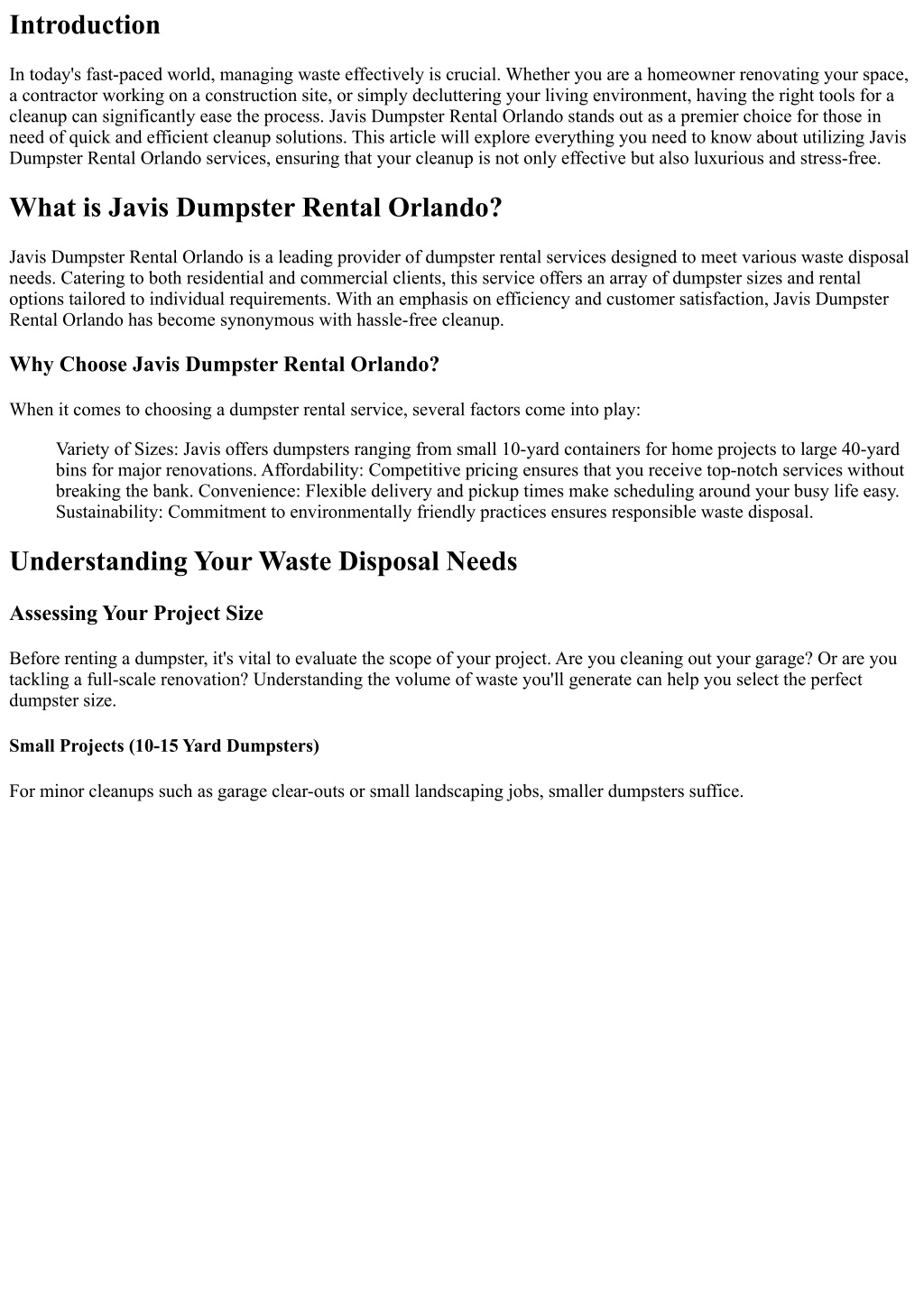 Introduction

In today's fast-paced world, managing waste effectively is crucial. Whether you are a homeowner renovating your space, a contractor working on a construction site, or simply decluttering your living environment, having the right tools for a cleanup can significantly ease the process. Javis Dumpster Rental Orlando stands out as a premier choice for those in need of quick and efficient cleanup solutions. This article will explore everything you need to know about utilizing Javis Dumpster Rental Orlando services, ensuring that your cleanup is not only effective but also luxurious and stress-free.

What is Javis Dumpster Rental Orlando?

Javis Dumpster Rental Orlando is a leading provider of dumpster rental services designed to meet various waste disposal needs. Catering to both residential and commercial clients, this service offers an array of dumpster sizes and rental options tailored to individual requirements. With an emphasis on efficiency and customer satisfaction, Javis Dumpster Rental Orlando has become synonymous with hassle-free cleanup.

Why Choose Javis Dumpster Rental Orlando?

When it comes to choosing a dumpster rental service, several factors come into play:

Variety of Sizes: Javis offers dumpsters ranging from small 10-yard containers for home projects to large 40-yard bins for major renovations. Affordability: Competitive pricing ensures that you receive top-notch services without breaking the bank. Convenience: Flexible delivery and pickup times make scheduling around your busy life easy. Sustainability: Commitment to environmentally friendly practices ensures responsible waste disposal.

Understanding Your Waste Disposal Needs

Assessing Your Project Size

Before renting a dumpster, it's vital to evaluate the scope of your project. Are you cleaning out your garage? Or are you tackling a full-scale renovation? Understanding the volume of waste you'll generate can help you select the perfect dumpster size.

Small Projects (10-15 Yard Dumpsters)

For minor cleanups such as garage clear-outs or small landscaping jobs, smaller dumpsters suffice.